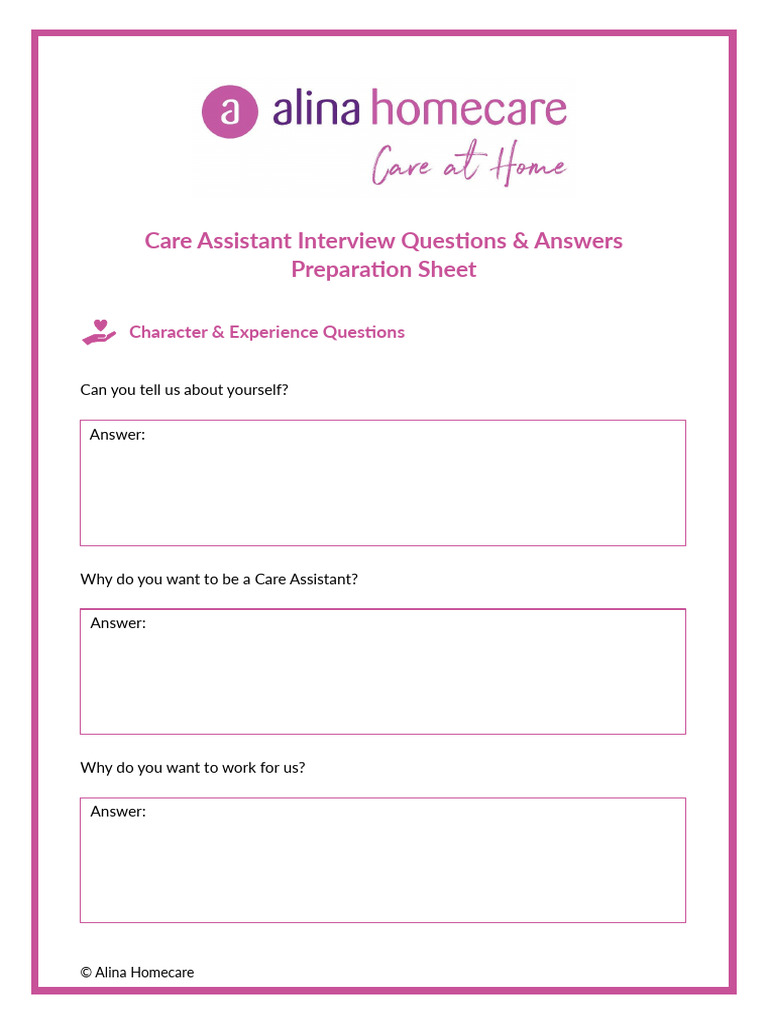 a alina homecare
Care at Home

Care Assistant Interview Questions & Answers
Preparation Sheet

Character & Experience Questions

Can you tell us about yourself?

Answer:

Why do you want to be a Care Assistant?

Answer:

Why do you want to work for us?

Answer:

© Alina Homecare